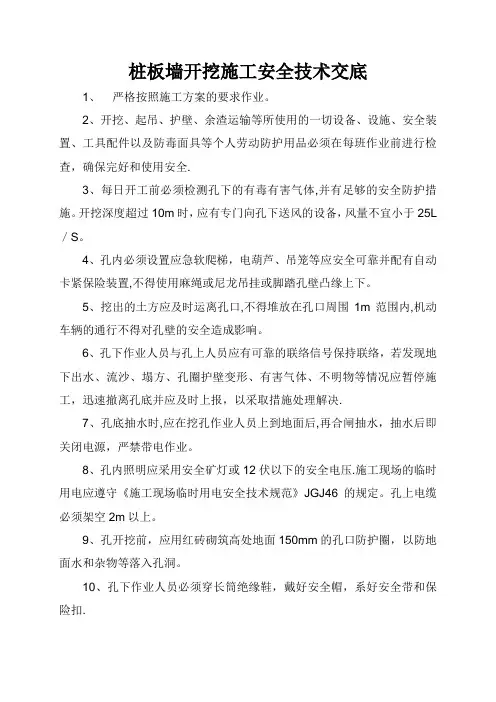 桩板墙开挖施工安全技术交底

1、 严格按照施工方案的要求作业。

2、开挖、起吊、护壁、余渣运输等所使用的一切设备、设施、安全装置、工具配件以及防毒面具等个人劳动防护用品必须在每班作业前进行检查，确保完好和使用安全.

3、每日开工前必须检测孔下的有毒有害气体,并有足够的安全防护措施。开挖深度超过 10m 时，应有专门向孔下送风的设备，风量不宜小于 25L／S。

4、孔内必须设置应急软爬梯，电葫芦、吊笼等应安全可靠并配有自动卡紧保险装置,不得使用麻绳或尼龙吊挂或脚踏孔壁凸缘上下。

5、挖出的土方应及时运离孔口,不得堆放在孔口周围 1m 范围内,机动车辆的通行不得对孔壁的安全造成影响。

6、孔下作业人员与孔上人员应有可靠的联络信号保持联络，若发现地下出水、流沙、塌方、孔圈护壁变形、有害气体、不明物等情况应暂停施工，迅速撤离孔底并应及时上报，以采取措施处理解决.

7、孔底抽水时,应在挖孔作业人员上到地面后,再合闸抽水，抽水后即关闭电源，严禁带电作业。

8、孔内照明应采用安全矿灯或 12 伏以下的安全电压.施工现场的临时用电应遵守《施工现场临时用电安全技术规范》JGJ46 的规定。孔上电缆必须架空 2m 以上。

9、孔开挖前，应用红砖砌筑高处地面 150mm 的孔口防护圈，以防地面水和杂物等落入孔洞。

10、孔下作业人员必须穿长筒绝缘鞋，戴好安全帽，系好安全带和保险扣.